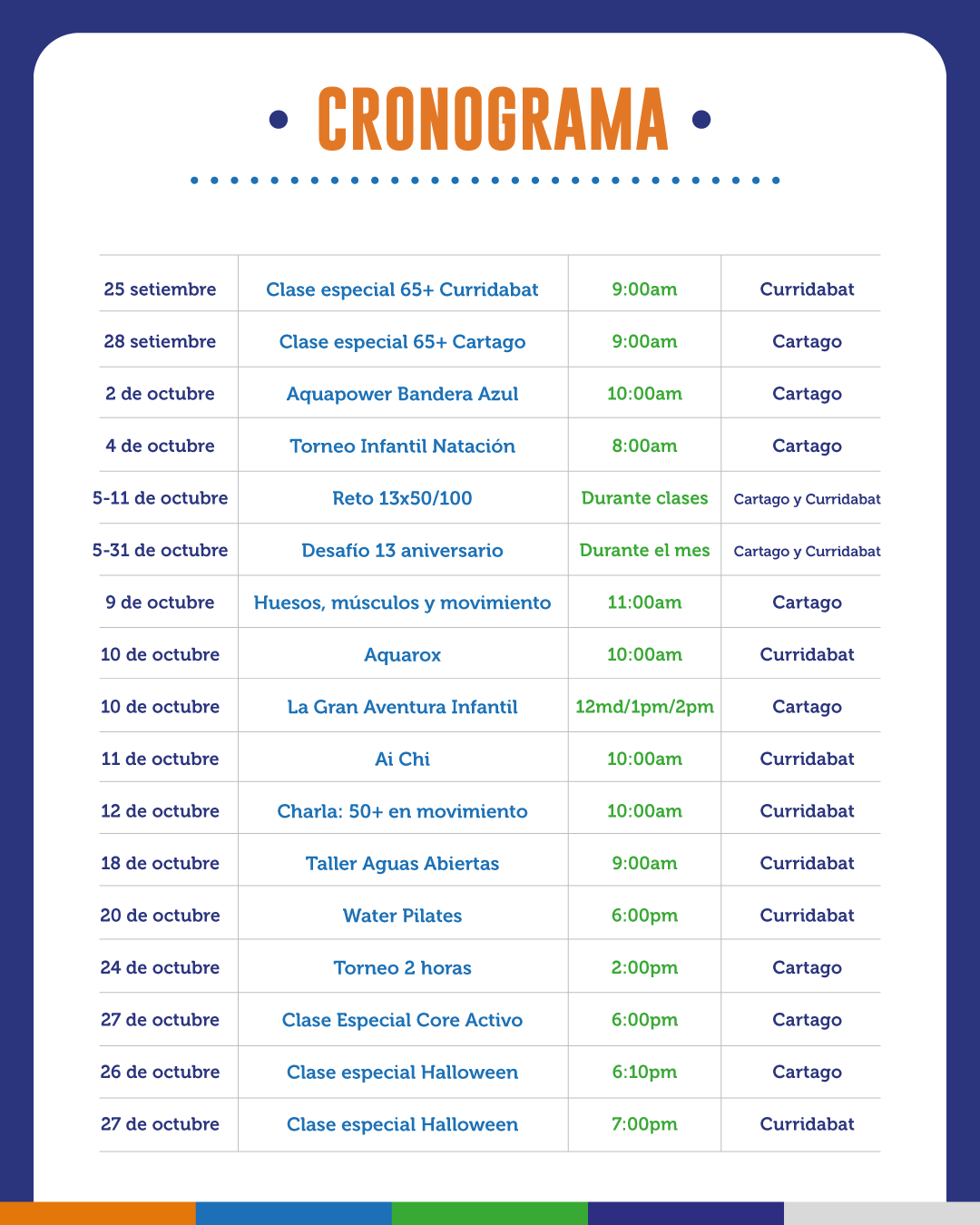 • CRONOGRAMA •

| 25 setiembre | Clase especial 65+ Curridabat | 9:00am | Curridabat |
|---|---|---|---|
| 28 setiembre | Clase especial 65+ Cartago | 9:00am | Cartago |
| 2 de octubre | Aquapower Bandera Azul | 10:00am | Cartago |
| 4 de octubre | Torneo Infantil Natación | 8:00am | Cartago |
| 5-11 de octubre | Reto 13x50/100 | Durante clases | Cartago y Curridabat |
| 5-31 de octubre | Desafío 13 aniversario | Durante el mes | Cartago y Curridabat |
| 9 de octubre | Huesos, músculos y movimiento | 11:00am | Cartago |
| 10 de octubre | Aquarox | 10:00am | Curridabat |
| 10 de octubre | La Gran Aventura Infantil | 12md/1pm/2pm | Cartago |
| 11 de octubre | Ai Chi | 10:00am | Curridabat |
| 12 de octubre | Charla: 50+ en movimiento | 10:00am | Curridabat |
| 18 de octubre | Taller Aguas Abiertas | 9:00am | Curridabat |
| 20 de octubre | Water Pilates | 6:00pm | Curridabat |
| 24 de octubre | Torneo 2 horas | 2:00pm | Cartago |
| 27 de octubre | Clase Especial Core Activo | 6:00pm | Cartago |
| 26 de octubre | Clase especial Halloween | 6:10pm | Cartago |
| 27 de octubre | Clase especial Halloween | 7:00pm | Curridabat |